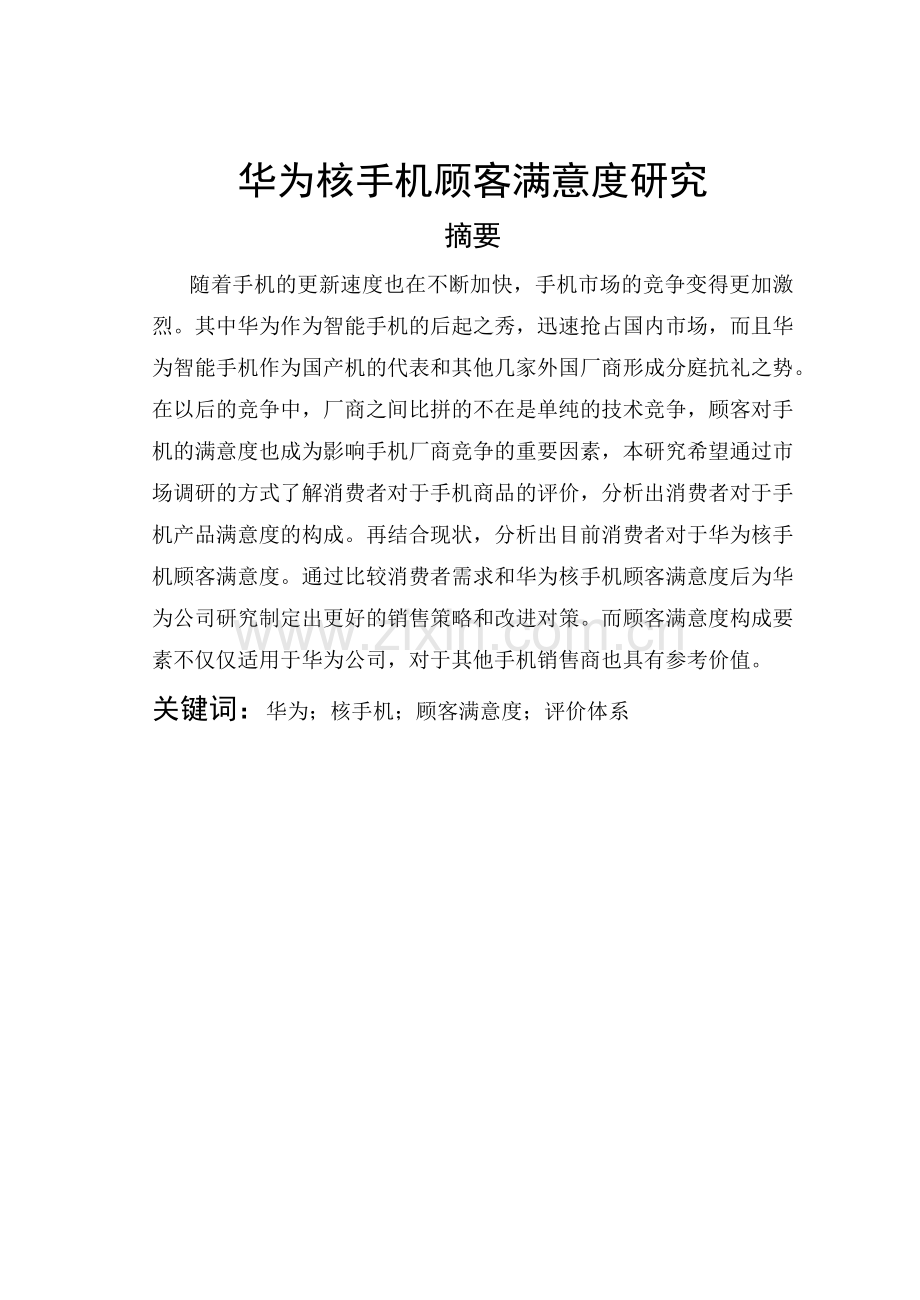 华为核手机顾客满意度研究

摘要

随着手机的更新速度也在不断加快，手机市场的竞争变得更加激烈。其中华为作为智能手机的后起之秀，迅速抢占国内市场，而且华为智能手机作为国产机的代表和其他几家外国厂商形成分庭抗礼之势。在以后的竞争中，厂商之间比拼的不在是单纯的技术竞争，顾客对手机的满意度也成为影响手机厂商竞争的重要因素，本研究希望通过市场调研的方式了解消费者对于手机商品的评价，分析出消费者对于手机产品满意度的构成。再结合现状，分析出目前消费者对于华为核手机顾客满意度。通过比较消费者需求和华为核手机顾客满意度后为华为公司研究制定出更好的销售策略和改进对策。而顾客满意度构成要素不仅仅适用于华为公司，对于其他手机销售商也具有参考价值。

关键词：华为；核手机；顾客满意度；评价体系

www.zixin.com.cn